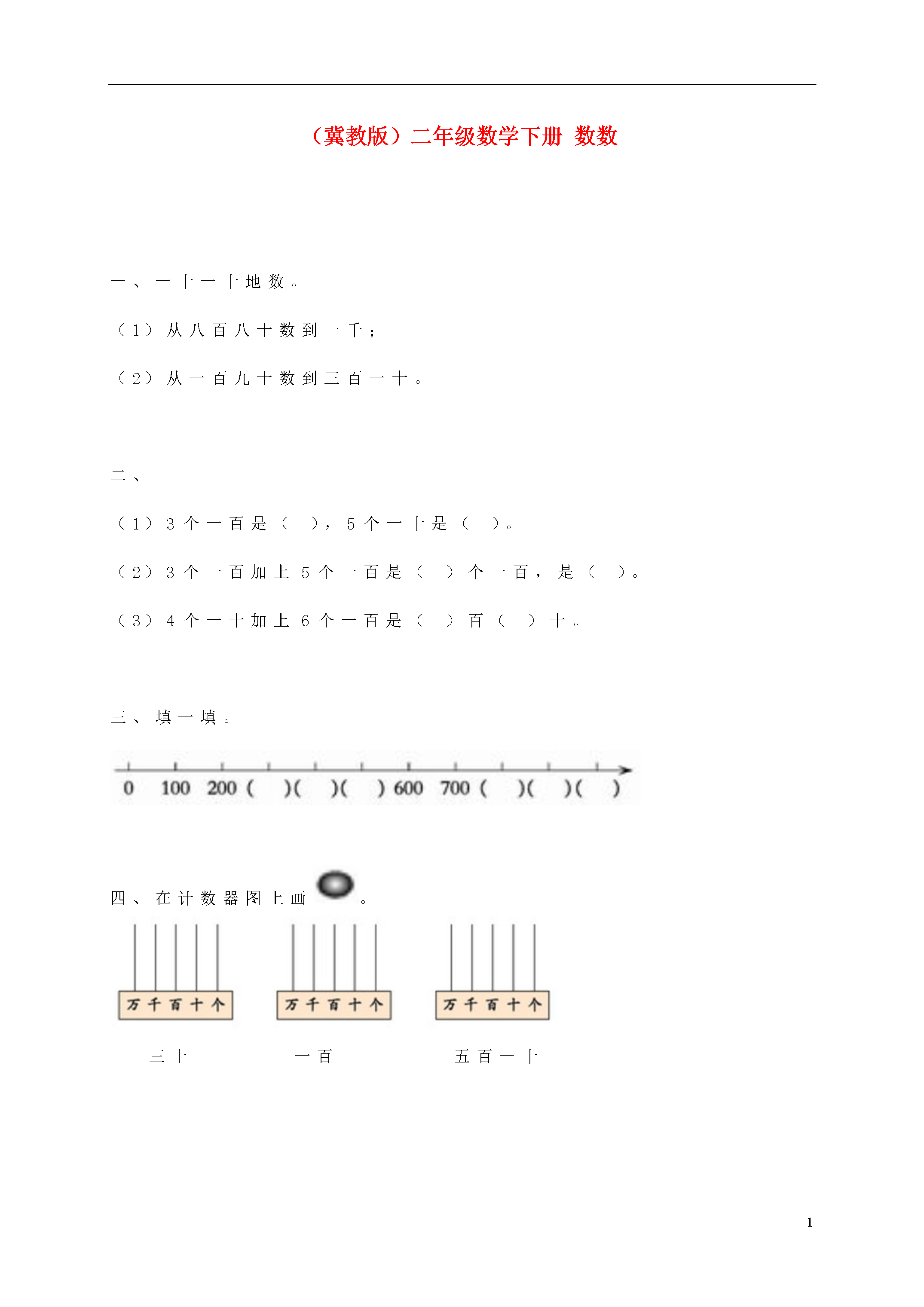 （冀教版）二年级数学下册 数数

一、一十一十地数。

（1）从八百八十数到一千；

（2）从一百九十数到三百一十。

二、

（1）3个一百是（ ），5个一十是（ ）。

（2）3个一百加上5个一百是（ ）个一百，是（ ）。

（3）4个一十加上6个一百是（ ）百（ ）十。

三、填一填。

0 100 200 ( )( )( ) 600 700 ( )( )( )

四、在计数器图上画 。

万 千 百 十 个

万 千 百 十 个

万 千 百 十 个

三十 一百 五百一十

1